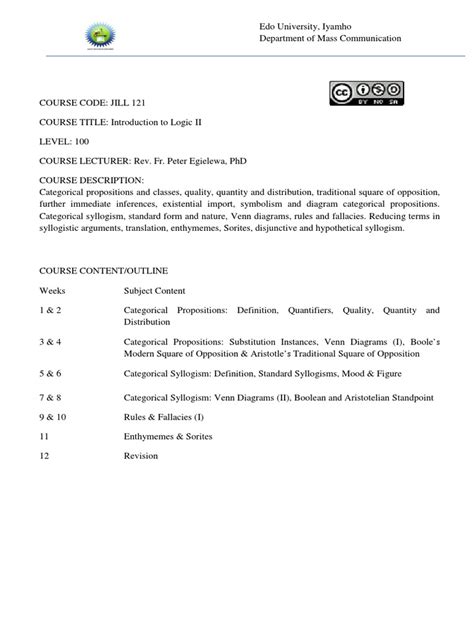 Edo University, Iyamho
Department of Mass Communication

cc BY NC SA

COURSE CODE: JILL 121

COURSE TITLE: Introduction to Logic II

LEVEL: 100

COURSE LECTURER: Rev. Fr. Peter Egielewa, PhD

COURSE DESCRIPTION:
Categorical propositions and classes, quality, quantity and distribution, traditional square of opposition, further immediate inferences, existential import, symbolism and diagram categorical propositions. Categorical syllogism, standard form and nature, Venn diagrams, rules and fallacies. Reducing terms in syllogistic arguments, translation, enthymemes, Sorites, disjunctive and hypothetical syllogism.

COURSE CONTENT/OUTLINE

| Weeks | Subject Content |
|---|---|
| 1 & 2 | Categorical Propositions: Definition, Quantifiers, Quality, Quantity and Distribution |
| 3 & 4 | Categorical Propositions: Substitution Instances, Venn Diagrams (I), Boole's Modern Square of Opposition & Aristotle's Traditional Square of Opposition |
| 5 & 6 | Categorical Syllogism: Definition, Standard Syllogisms, Mood & Figure |
| 7 & 8 | Categorical Syllogism: Venn Diagrams (II), Boolean and Aristotelian Standpoint |
| 9 & 10 | Rules & Fallacies (I) |
| 11 | Enthymemes & Sorites |
| 12 | Revision |